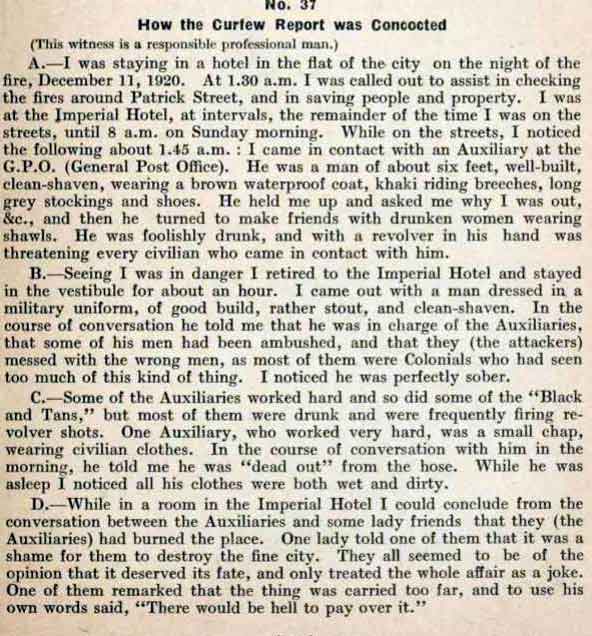 No. 37

How the Curfew Report was Concocted

(This witness is a responsible professional man.)

A.—I was staying in a hotel in the flat of the city on the night of the fire, December 11, 1920. At 1.30 a.m. I was called out to assist in checking the fires around Patrick Street, and in saving people and property. I was at the Imperial Hotel, at intervals, the remainder of the time I was on the streets, until 8 a.m. on Sunday morning. While on the streets, I noticed the following about 1.45 a.m. : I came in contact with an Auxiliary at the G.P.O. (General Post Office). He was a man of about six feet, well-built, clean-shaven, wearing a brown waterproof coat, khaki riding breeches, long grey stockings and shoes. He held me up and asked me why I was out, &c., and then he turned to make friends with drunken women wearing shawls. He was foolishly drunk, and with a revolver in his hand was threatening every civilian who came in contact with him.

B.—Seeing I was in danger I retired to the Imperial Hotel and stayed in the vestibule for about an hour. I came out with a man dressed in a military uniform, of good build, rather stout, and clean-shaven. In the course of conversation he told me that he was in charge of the Auxiliaries, that some of his men had been ambushed, and that they (the attackers) messed with the wrong men, as most of them were Colonials who had seen too much of this kind of thing. I noticed he was perfectly sober.

C.—Some of the Auxiliaries worked hard and so did some of the "Black and Tans," but most of them were drunk and were frequently firing revolver shots. One Auxiliary, who worked very hard, was a small chap, wearing civilian clothes. In the course of conversation with him in the morning, he told me he was "dead out" from the hose. While he was asleep I noticed all his clothes were both wet and dirty.

D.—While in a room in the Imperial Hotel I could conclude from the conversation between the Auxiliaries and some lady friends that they (the Auxiliaries) had burned the place. One lady told one of them that it was a shame for them to destroy the fine city. They all seemed to be of the opinion that it deserved its fate, and only treated the whole affair as a joke. One of them remarked that the thing was carried too far, and to use his own words said, "There would be hell to pay over it."